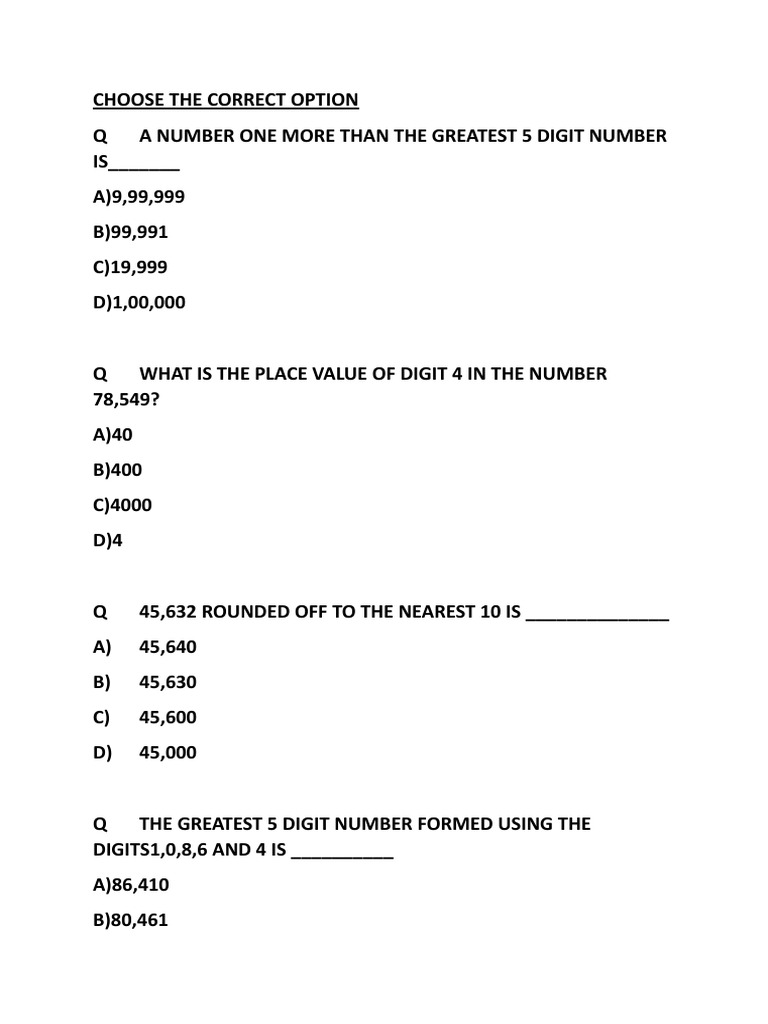 CHOOSE THE CORRECT OPTION

Q A NUMBER ONE MORE THAN THE GREATEST 5 DIGIT NUMBER IS_______

A)9,99,999

B)99,991

C)19,999

D)1,00,000

Q WHAT IS THE PLACE VALUE OF DIGIT 4 IN THE NUMBER 78,549?

A)40

B)400

C)4000

D)4

Q 45,632 ROUNDED OFF TO THE NEAREST 10 IS ______________

A) 45,640

B) 45,630

C) 45,600

D) 45,000

Q THE GREATEST 5 DIGIT NUMBER FORMED USING THE DIGITS1,0,8,6 AND 4 IS __________

A)86,410

B)80,461